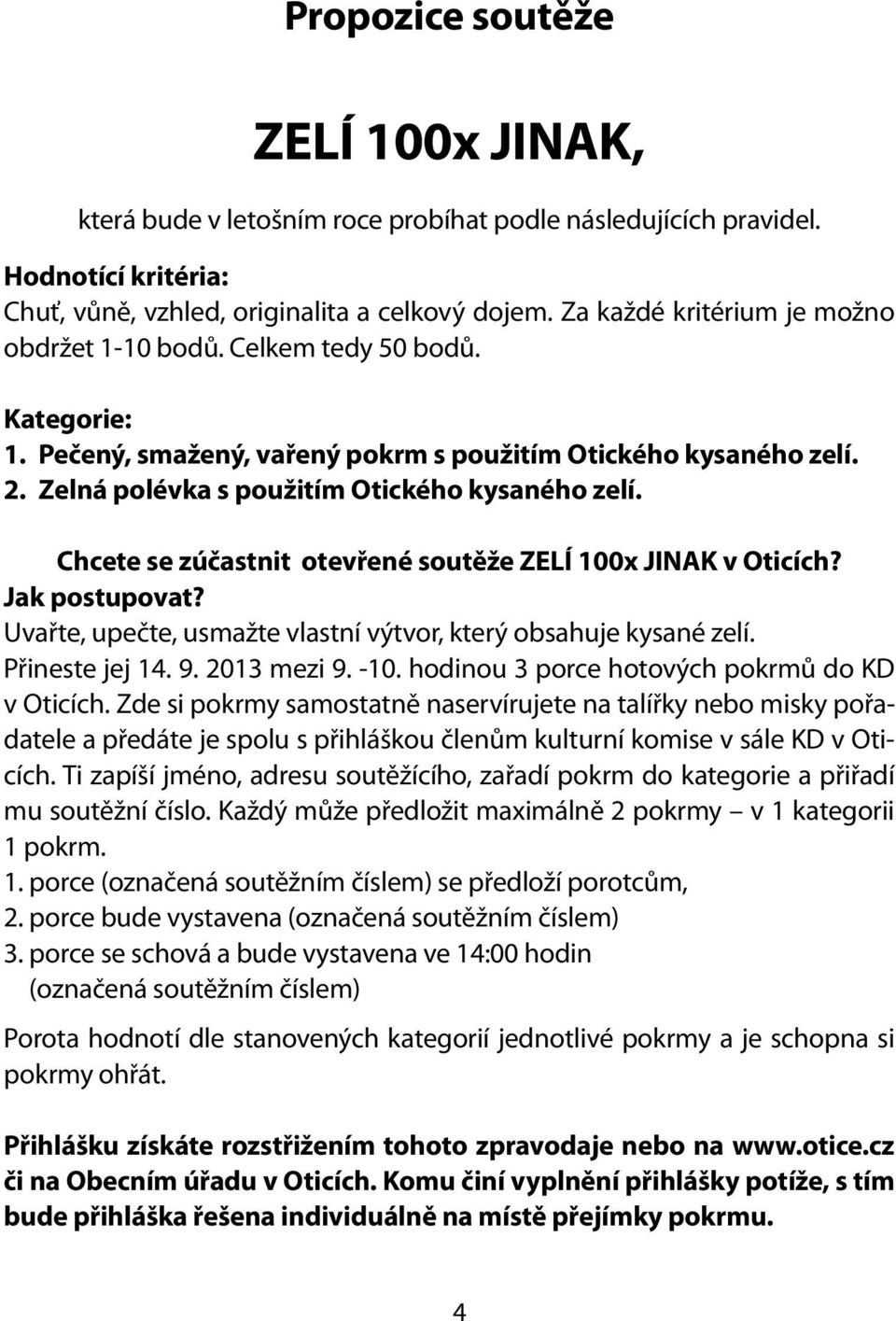 Propozice soutěže

ZELÍ 100x JINAK,

která bude v letošním roce probíhat podle následujících pravidel.

Hodnotící kritéria:
Chuť, vůně, vzhled, originalita a celkový dojem. Za každé kritérium je možno obdržet 1-10 bodů. Celkem tedy 50 bodů.

Kategorie:
1. Pečený, smažený, vařený pokrm s použitím Otického kysaného zelí.
2. Zelná polévka s použitím Otického kysaného zelí.

Chcete se zúčastnit otevřené soutěže ZELÍ 100x JINAK v Oticích?
Jak postupovat?
Uvařte, upečte, usmažte vlastní výtvor, který obsahuje kysané zelí.
Přineste jej 14. 9. 2013 mezi 9. -10. hodinou 3 porce hotových pokrmů do KD v Oticích. Zde si pokrmy samostatně naservírujete na talířky nebo misky pořadatele a předáte je spolu s přihláškou členům kulturní komise v sále KD v Oticích. Ti zapíší jméno, adresu soutěžícího, zařadí pokrm do kategorie a přiřadí mu soutěžní číslo. Každý může předložit maximálně 2 pokrmy – v 1 kategorii 1 pokrm.
1. porce (označená soutěžním číslem) se předloží porotcům,
2. porce bude vystavena (označená soutěžním číslem)
3. porce se schová a bude vystavena ve 14:00 hodin (označená soutěžním číslem)

Porota hodnotí dle stanovených kategorií jednotlivé pokrmy a je schopna si pokrmy ohřát.

Přihlášku získáte rozstřižením tohoto zpravodaje nebo na www.otice.cz či na Obecním úřadu v Oticích. Komu činí vyplnění přihlášky potíže, s tím bude přihláška řešena individuálně na místě přejímky pokrmu.

4